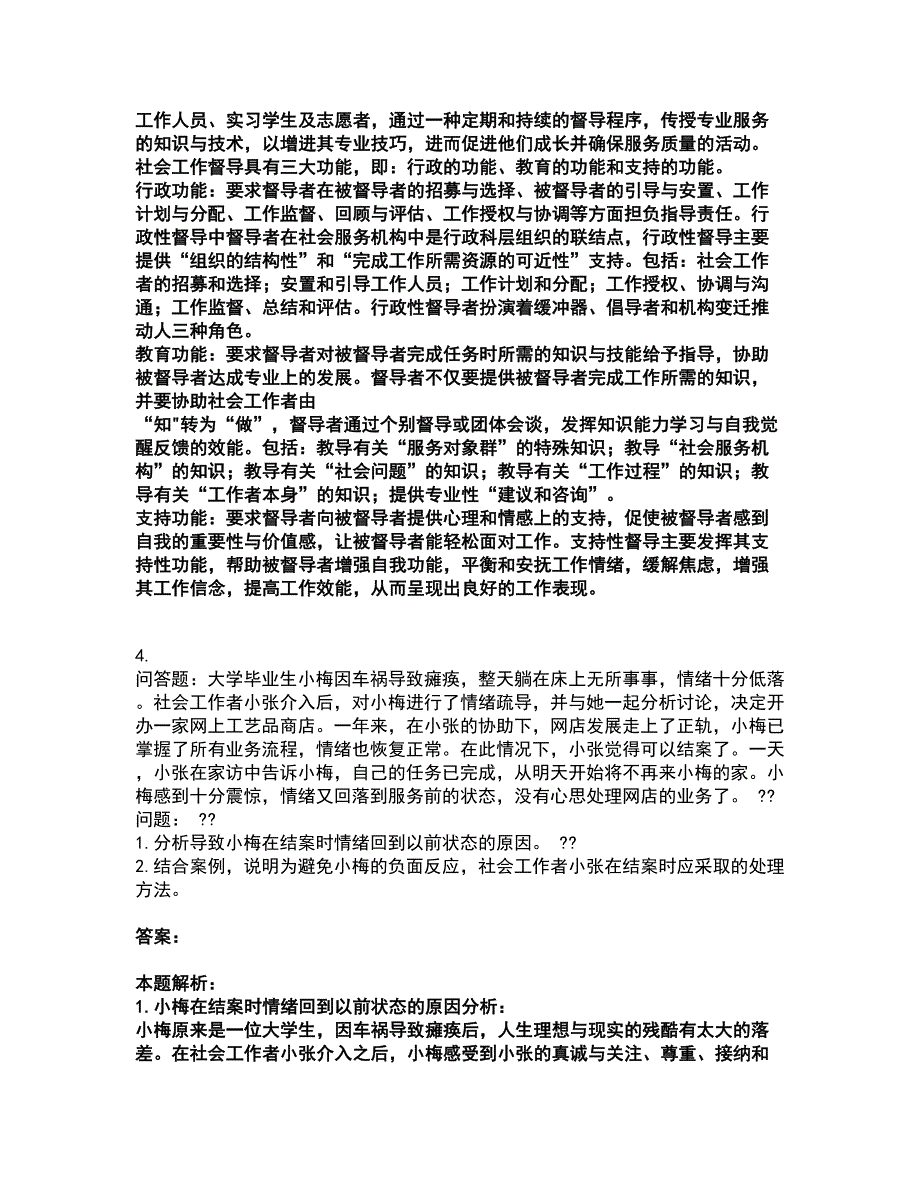 工作人员、实习学生及志愿者，通过一种定期和持续的督导程序，传授专业服务的知识与技术，以增进其专业技巧，进而促进他们成长并确保服务质量的活动。
社会工作督导具有三大功能，即：行政的功能、教育的功能和支持的功能。
行政功能：要求督导者在被督导者的招募与选择、被督导者的引导与安置、工作计划与分配、工作监督、回顾与评估、工作授权与协调等方面担负指导责任。行政性督导中督导者在社会服务机构中是行政科层组织的联结点，行政性督导主要提供“组织的结构性”和“完成工作所需资源的可近性”支持。包括：社会工作者的招募和选择；安置和引导工作人员；工作计划和分配；工作授权、协调与沟通；工作监督、总结和评估。行政性督导者扮演着缓冲器、倡导者和机构变迁推动人三种角色。
教育功能：要求督导者对被督导者完成任务时所需的知识与技能给予指导，协助被督导者达成专业上的发展。督导者不仅要提供被督导者完成工作所需的知识，并要协助社会工作者由
“知"转为“做”，督导者通过个别督导或团体会谈，发挥知识能力学习与自我觉醒反馈的效能。包括：教导有关“服务对象群”的特殊知识；教导“社会服务机构”的知识；教导有关“社会问题”的知识；教导有关“工作过程”的知识；教导有关“工作者本身”的知识；提供专业性“建议和咨询”。
支持功能：要求督导者向被督导者提供心理和情感上的支持，促使被督导者感到自我的重要性与价值感，让被督导者能轻松面对工作。支持性督导主要发挥其支持性功能，帮助被督导者增强自我功能，平衡和安抚工作情绪，缓解焦虑，增强其工作信念，提高工作效能，从而呈现出良好的工作表现。

4.
问答题：大学毕业生小梅因车祸导致瘫痪，整天躺在床上无所事事，情绪十分低落。社会工作者小张介入后，对小梅进行了情绪疏导，并与她一起分析讨论，决定开办一家网上工艺品商店。一年来，在小张的协助下，网店发展走上了正轨，小梅已掌握了所有业务流程，情绪也恢复正常。在此情况下，小张觉得可以结案了。一天，小张在家访中告诉小梅，自己的任务已完成，从明天开始将不再来小梅的家。小梅感到十分震惊，情绪又回落到服务前的状态，没有心思处理网店的业务了。 ??
问题： ??
1. 分析导致小梅在结案时情绪回到以前状态的原因。 ??
2. 结合案例，说明为避免小梅的负面反应，社会工作者小张在结案时应采取的处理方法。

答案：

本题解析：
1. 小梅在结案时情绪回到以前状态的原因分析：
小梅原来是一位大学生，因车祸导致瘫痪后，人生理想与现实的残酷有太大的落差。在社会工作者小张介入之后，小梅感受到小张的真诚与关注、尊重、接纳和